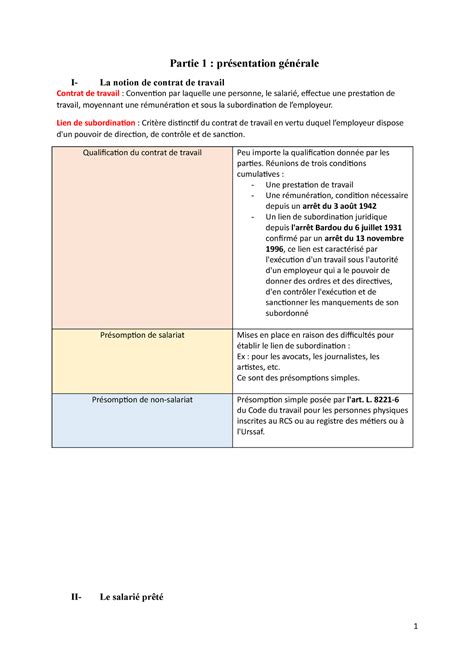 Partie 1 : présentation générale

I- La notion de contrat de travail

Contrat de travail : Convention par laquelle une personne, le salarié, effectue une prestation de travail, moyennant une rémunération et sous la subordination de l'employeur.

Lien de subordination : Critère distinctif du contrat de travail en vertu duquel l'employeur dispose d'un pouvoir de direction, de contrôle et de sanction.

| Qualification du contrat de travail | Peu importe la qualification donnée par les parties. Réunions de trois conditions cumulatives : - Une prestation de travail - Une rémunération, condition nécessaire depuis un arrêt du 3 août 1942 - Un lien de subordination juridique depuis l'arrêt Bardou du 6 juillet 1931 confirmé par un arrêt du 13 novembre 1996, ce lien est caractérisé par l'exécution d'un travail sous l'autorité d'un employeur qui a le pouvoir de donner des ordres et des directives, d'en contrôler l'exécution et de sanctionner les manquements de son subordonné |
|---|---|
| Présomption de salariat | Mises en place en raison des difficultés pour établir le lien de subordination : Ex : pour les avocats, les journalistes, les artistes, etc. Ce sont des présomptions simples. |
| Présomption de non-salariat | Présomption simple posée par l'art. L. 8221-6 du Code du travail pour les personnes physiques inscrites au RCS ou au registre des métiers ou à l'Urssaf. |

II- Le salarié prêté

1